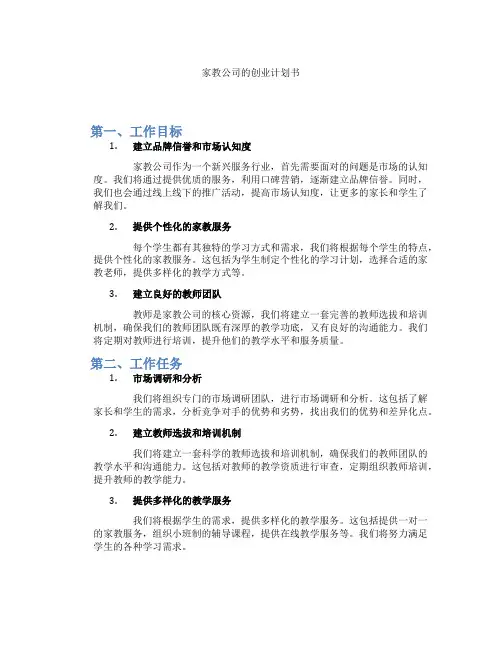 家教公司的创业计划书

第一、工作目标

1. 建立品牌信誉和市场认知度

家教公司作为一个新兴服务行业，首先需要面对的问题是市场的认知度。我们将通过提供优质的服务，利用口碑营销，逐渐建立品牌信誉。同时，我们也会通过线上线下的推广活动，提高市场认知度，让更多的家长和学生了解我们。

2. 提供个性化的家教服务

每个学生都有其独特的学习方式和需求，我们将根据每个学生的特点，提供个性化的家教服务。这包括为学生制定个性化的学习计划，选择合适的家教老师，提供多样化的教学方式等。

3. 建立良好的教师团队

教师是家教公司的核心资源，我们将建立一套完善的教师选拔和培训机制，确保我们的教师团队既有深厚的教学功底，又有良好的沟通能力。我们将定期对教师进行培训，提升他们的教学水平和服务质量。

第二、工作任务

1. 市场调研和分析

我们将组织专门的市场调研团队，进行市场调研和分析。这包括了解家长和学生的需求，分析竞争对手的优势和劣势，找出我们的优势和差异化点。

2. 建立教师选拔和培训机制

我们将建立一套科学的教师选拔和培训机制，确保我们的教师团队的教学水平和沟通能力。这包括对教师的教学资质进行审查，定期组织教师培训，提升教师的教学能力。

3. 提供多样化的教学服务

我们将根据学生的需求，提供多样化的教学服务。这包括提供一对一的家教服务，组织小班制的辅导课程，提供在线教学服务等。我们将努力满足学生的各种学习需求。